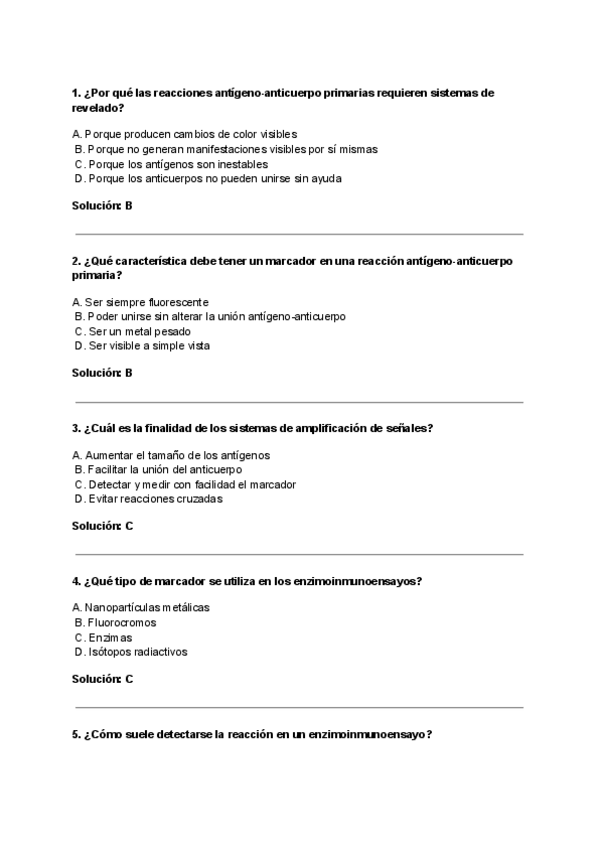 1. ¿Por qué las reacciones antígeno-anticuerpo primarias requieren sistemas de revelado?

A. Porque producen cambios de color visibles
B. Porque no generan manifestaciones visibles por sí mismas
C. Porque los antígenos son inestables
D. Porque los anticuerpos no pueden unirse sin ayuda

Solución: B

2. ¿Qué característica debe tener un marcador en una reacción antígeno-anticuerpo primaria?

A. Ser siempre fluorescente
B. Poder unirse sin alterar la unión antígeno-anticuerpo
C. Ser un metal pesado
D. Ser visible a simple vista

Solución: B

3. ¿Cuál es la finalidad de los sistemas de amplificación de señales?

A. Aumentar el tamaño de los antígenos
B. Facilitar la unión del anticuerpo
C. Detectar y medir con facilidad el marcador
D. Evitar reacciones cruzadas

Solución: C

4. ¿Qué tipo de marcador se utiliza en los enzimoinmunoensayos?

A. Nanopartículas metálicas
B. Fluorocromos
C. Enzimas
D. Isótopos radiactivos

Solución: C

5. ¿Cómo suele detectarse la reacción en un enzimoinmunoensayo?